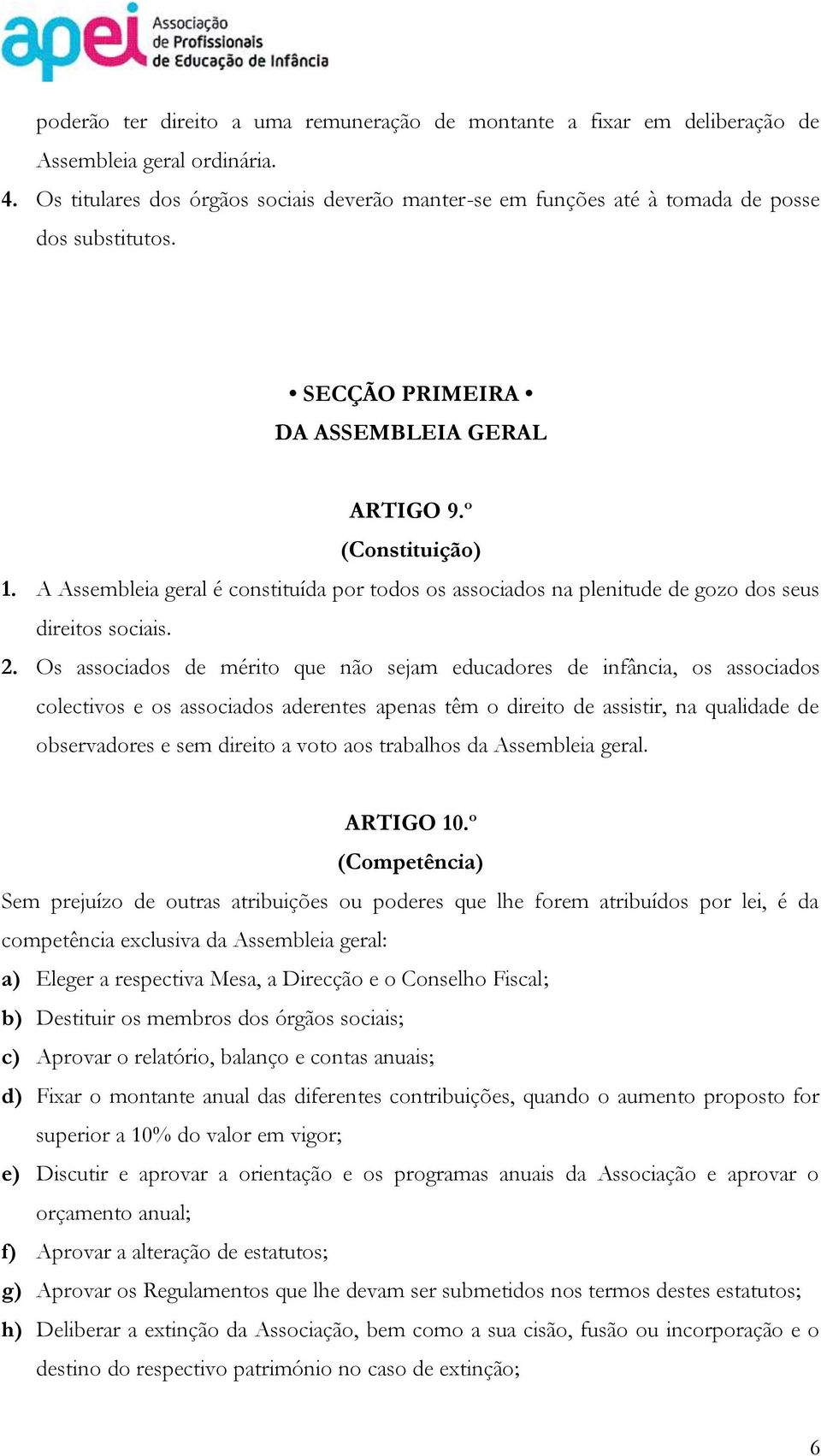 apei Associação de Profissionais de Educação de Infância

poderão ter direito a uma remuneração de montante a fixar em deliberação de Assembleia geral ordinária.

4. Os titulares dos órgãos sociais deverão manter-se em funções até à tomada de posse dos substitutos.

• SECÇÃO PRIMEIRA •
DA ASSEMBLEIA GERAL

ARTIGO 9.º
(Constituição)

1. A Assembleia geral é constituída por todos os associados na plenitude de gozo dos seus direitos sociais.

2. Os associados de mérito que não sejam educadores de infância, os associados colectivos e os associados aderentes apenas têm o direito de assistir, na qualidade de observadores e sem direito a voto aos trabalhos da Assembleia geral.

ARTIGO 10.º
(Competência)

Sem prejuízo de outras atribuições ou poderes que lhe forem atribuídos por lei, é da competência exclusiva da Assembleia geral:

a) Eleger a respectiva Mesa, a Direcção e o Conselho Fiscal;

b) Destituir os membros dos órgãos sociais;

c) Aprovar o relatório, balanço e contas anuais;

d) Fixar o montante anual das diferentes contribuições, quando o aumento proposto for superior a 10% do valor em vigor;

e) Discutir e aprovar a orientação e os programas anuais da Associação e aprovar o orçamento anual;

f) Aprovar a alteração de estatutos;

g) Aprovar os Regulamentos que lhe devam ser submetidos nos termos destes estatutos;

h) Deliberar a extinção da Associação, bem como a sua cisão, fusão ou incorporação e o destino do respectivo património no caso de extinção;

6